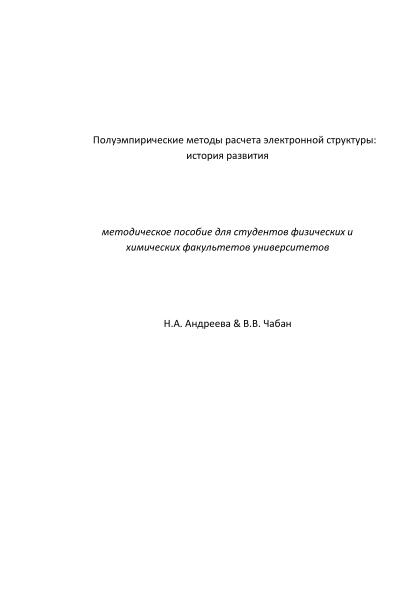 Полуэмпирические методы расчета электронной структуры: история развития

методическое пособие для студентов физических и химических факультетов университетов

Н.А. Андреева & В.В. Чабан